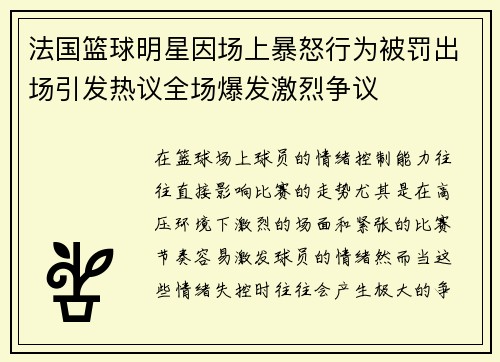 法国篮球明星因场上暴怒行为被罚出场引发热议全场爆发激烈争议

在篮球场上球员的情绪控制能力往往直接影响比赛的走势尤其是在高压环境下激烈的场面和紧张的比赛节奏容易激发球员的情绪然而当这些情绪失控时往往会产生极大的争